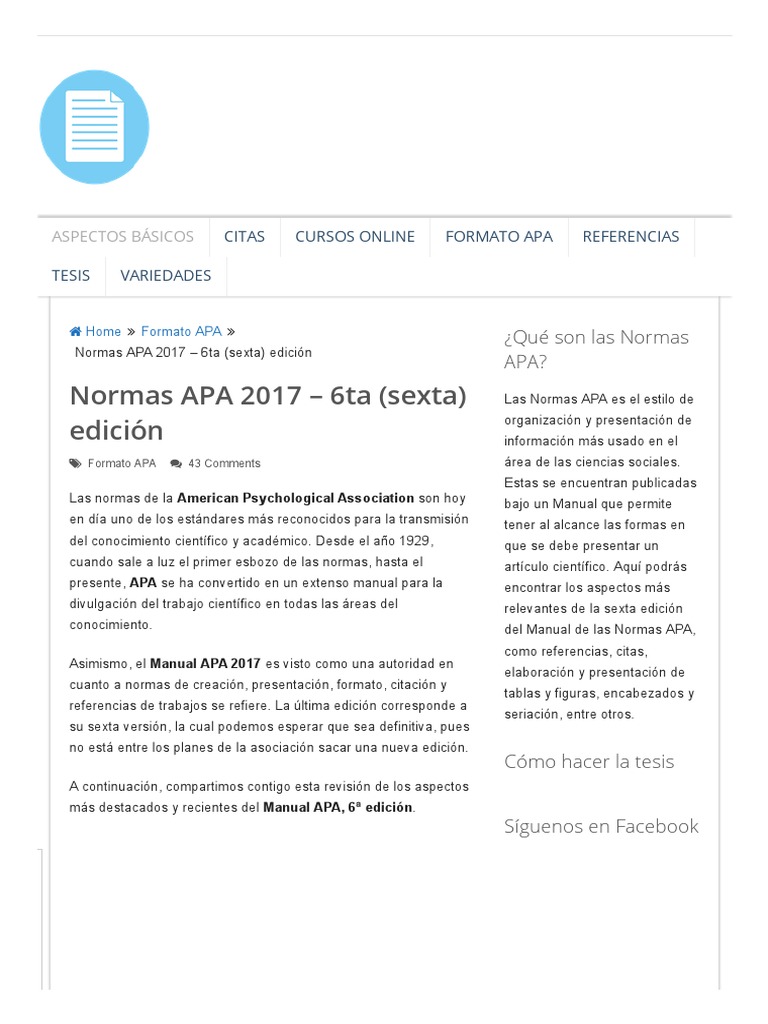 ASPECTOS BÁSICOS
CITAS
CURSOS ONLINE
FORMATO APA
REFERENCIAS
TESIS
VARIEDADES

Home » Formato APA » Normas APA 2017 – 6ta (sexta) edición

Normas APA 2017 – 6ta (sexta) edición

Formato APA 43 Comments

Las normas de la American Psychological Association son hoy en día uno de los estándares más reconocidos para la transmisión del conocimiento científico y académico. Desde el año 1929, cuando sale a luz el primer esbozo de las normas, hasta el presente, APA se ha convertido en un extenso manual para la divulgación del trabajo científico en todas las áreas del conocimiento.

Asimismo, el Manual APA 2017 es visto como una autoridad en cuanto a normas de creación, presentación, formato, citación y referencias de trabajos se refiere. La última edición corresponde a su sexta versión, la cual podemos esperar que sea definitiva, pues no está entre los planes de la asociación sacar una nueva edición.

A continuación, compartimos contigo esta revisión de los aspectos más destacados y recientes del Manual APA, 6ª edición.

¿Qué son las Normas APA?

Las Normas APA es el estilo de organización y presentación de información más usado en el área de las ciencias sociales. Estas se encuentran publicadas bajo un Manual que permite tener al alcance las formas en que se debe presentar un artículo científico. Aquí podrás encontrar los aspectos más relevantes de la sexta edición del Manual de las Normas APA, como referencias, citas, elaboración y presentación de tablas y figuras, encabezados y seriación, entre otros.

Cómo hacer la tesis

Síguenos en Facebook